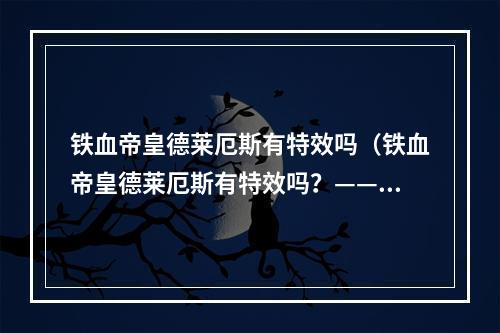 铁血帝皇德莱厄斯有特效吗（铁血帝皇德莱厄斯有特效吗？——...